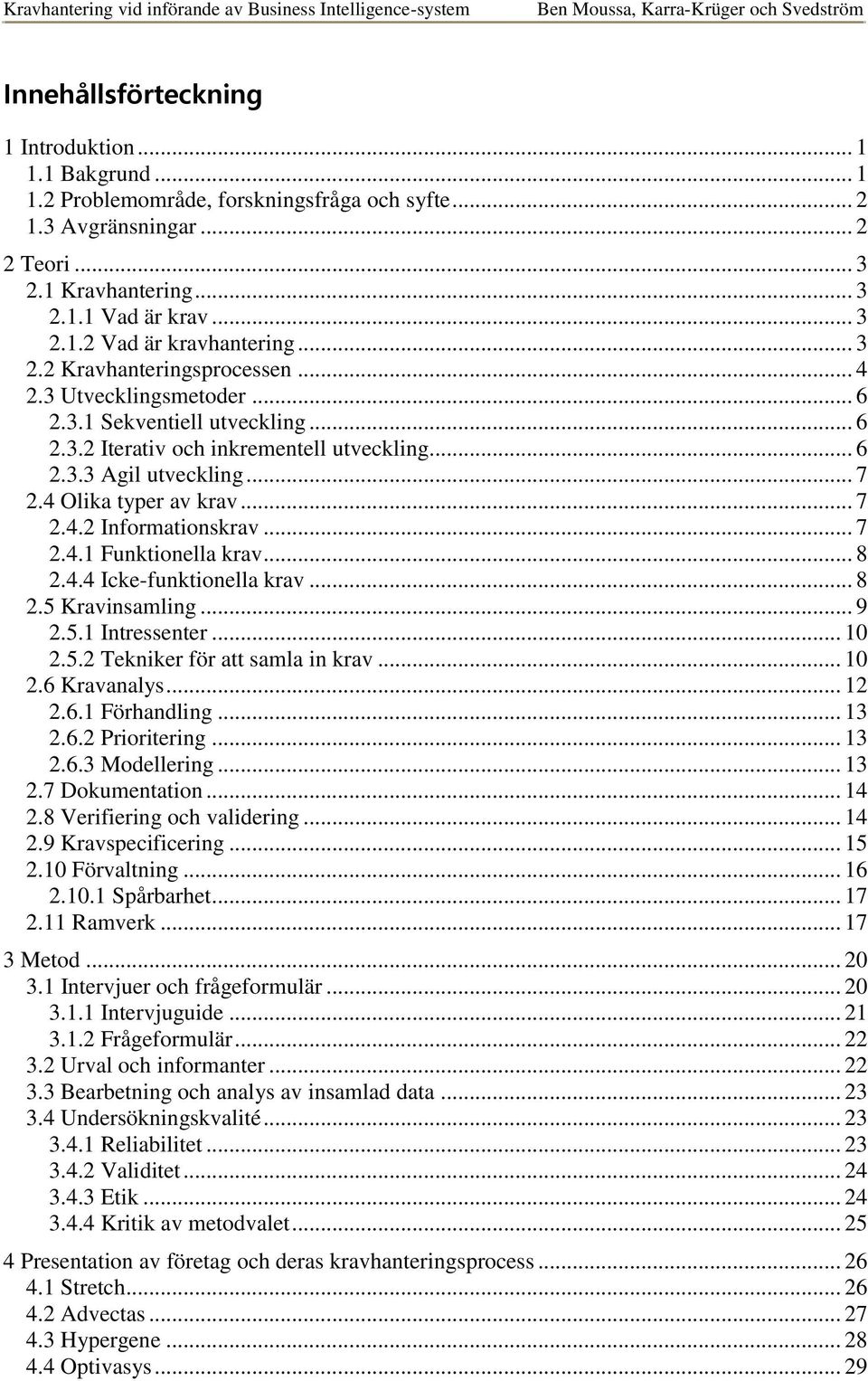 Kravhantering vid införande av Business Intelligence-system Ben Moussa, Karra-Krüger och Svedström

Innehållsförteckning

1 Introduktion ... 1
1.1 Bakgrund ... 1
1.2 Problemområde, forskningsfråga och syfte ... 2
1.3 Avgränsningar ... 2

2 Teori ... 3
2.1 Kravhantering ... 3
2.1.1 Vad är krav ... 3
2.1.2 Vad är kravhantering ... 3
2.2 Kravhanteringsprocessen ... 4
2.3 Utvecklingsmetoder ... 6
2.3.1 Sekventiell utveckling ... 6
2.3.2 Iterativ och inkrementell utveckling ... 6
2.3.3 Agil utveckling ... 7
2.4 Olika typer av krav ... 7
2.4.2 Informationskrav ... 7
2.4.1 Funktionella krav ... 8
2.4.4 Icke-funktionella krav ... 8
2.5 Kravinsamling ... 9
2.5.1 Intressenter ... 10
2.5.2 Tekniker för att samla in krav ... 10
2.6 Kravanalys ... 12
2.6.1 Förhandling ... 13
2.6.2 Prioritering ... 13
2.6.3 Modellering ... 13
2.7 Dokumentation ... 14
2.8 Verifiering och validering ... 14
2.9 Kravspecificering ... 15
2.10 Förvaltning ... 16
2.10.1 Spårbarhet ... 17
2.11 Ramverk ... 17

3 Metod ... 20
3.1 Intervjuer och frågeformulär ... 20
3.1.1 Intervjuguide ... 21
3.1.2 Frågeformulär ... 22
3.2 Urval och informanter ... 22
3.3 Bearbetning och analys av insamlad data ... 23
3.4 Undersökningskvalité ... 23
3.4.1 Reliabilitet ... 23
3.4.2 Validitet ... 24
3.4.3 Etik ... 24
3.4.4 Kritik av metodvalet ... 25

4 Presentation av företag och deras kravhanteringsprocess ... 26
4.1 Stretch ... 26
4.2 Advectas ... 27
4.3 Hypergene ... 28
4.4 Optivasys ... 29